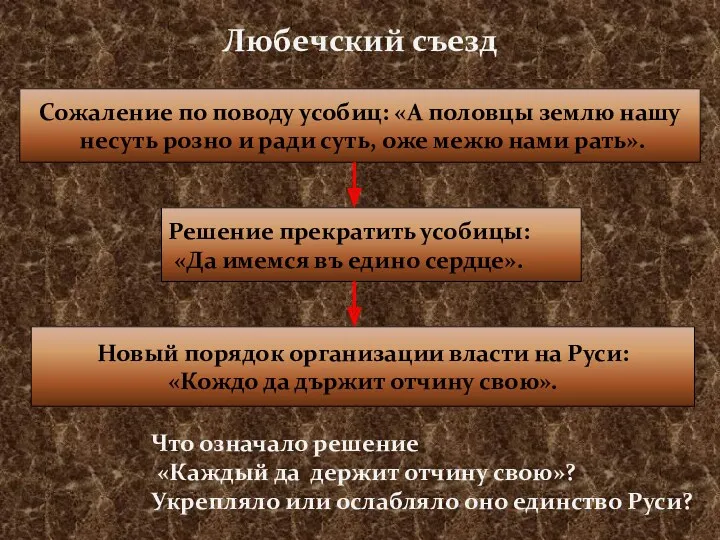 Любечский съезд

Сожаление по поводу усобиц: «А половцы землю нашу несуть розно и ради суть, оже межю нами рать».

Решение прекратить усобицы: «Да имемся въ едино сердце».

Новый порядок организации власти на Руси: «Кождо да държит отчину свою».

Что означало решение «Каждый да держит отчину свою»? Укрепляло или ослабляло оно единство Руси?